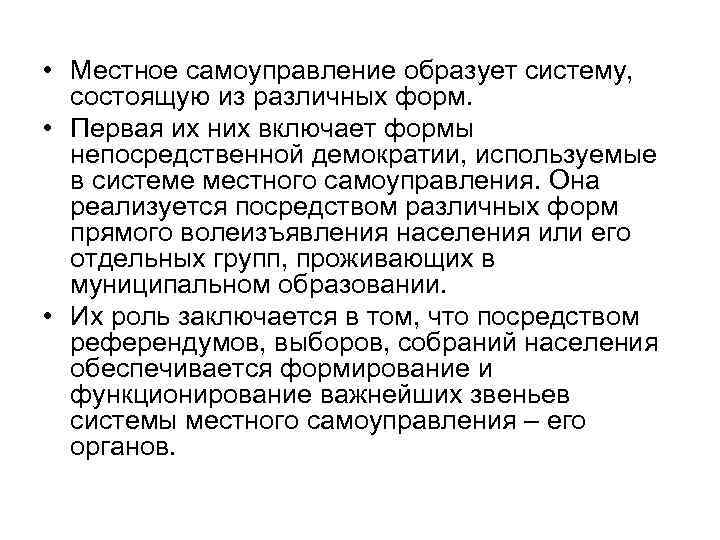 • Местное самоуправление образует систему, состоящую из различных форм.

• Первая их них включает формы непосредственной демократии, используемые в системе местного самоуправления. Она реализуется посредством различных форм прямого волеизъявления населения или его отдельных групп, проживающих в муниципальном образовании.

• Их роль заключается в том, что посредством референдумов, выборов, собраний населения обеспечивается формирование и функционирование важнейших звеньев системы местного самоуправления – его органов.